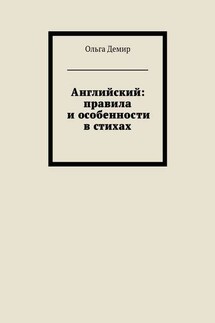 Ольга Демир

Английский: правила и особенности в стихах